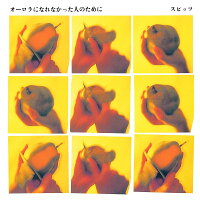 オーロラになれなかった人のために

スピッツ